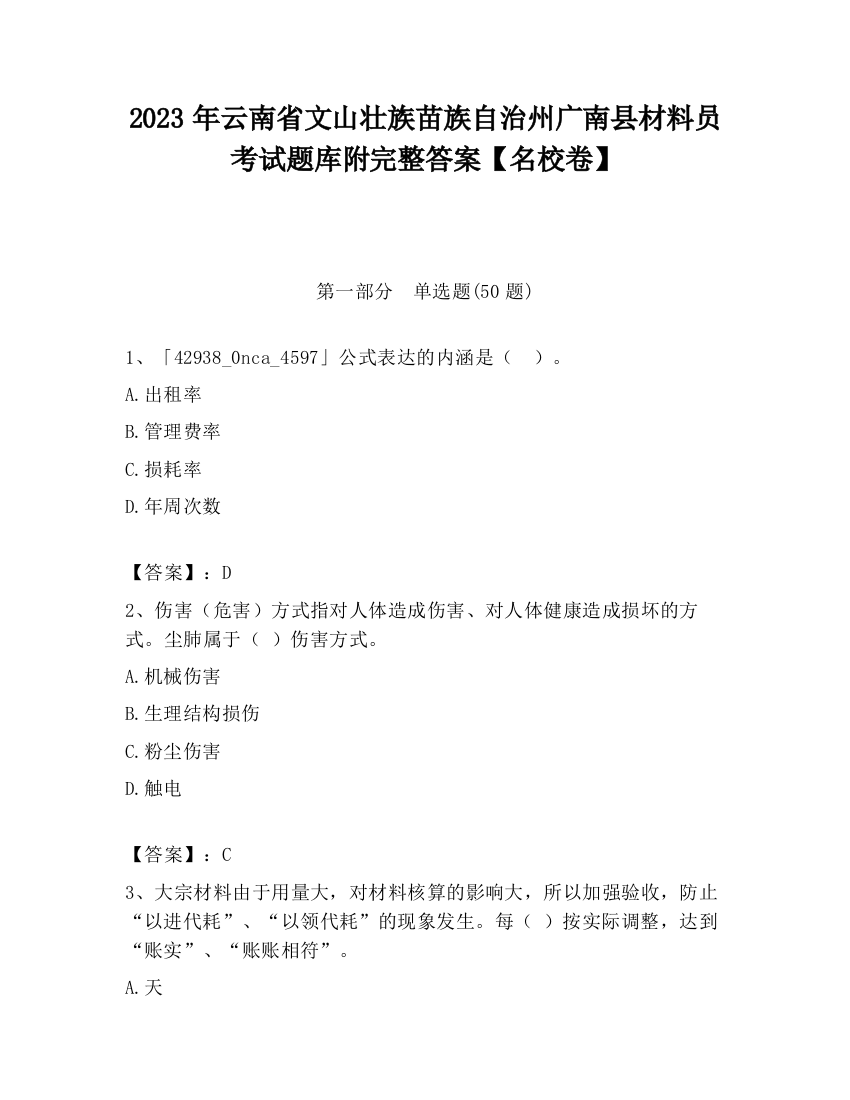 2023 年云南省文山壮族苗族自治州广南县材料员考试题库附完整答案【名校卷】

第一部分　单选题(50 题)

1、「42938_0nca_4597」公式表达的内涵是（　）。

A.出租率

B.管理费率

C.损耗率

D.年周次数

【答案】：D

2、伤害（危害）方式指对人体造成伤害、对人体健康造成损坏的方式。尘肺属于（ ）伤害方式。

A.机械伤害

B.生理结构损伤

C.粉尘伤害

D.触电

【答案】：C

3、大宗材料由于用量大，对材料核算的影响大，所以加强验收，防止“以进代耗”、“以领代耗”的现象发生。每（ ）按实际调整，达到“账实”、“账账相符”。

A.天